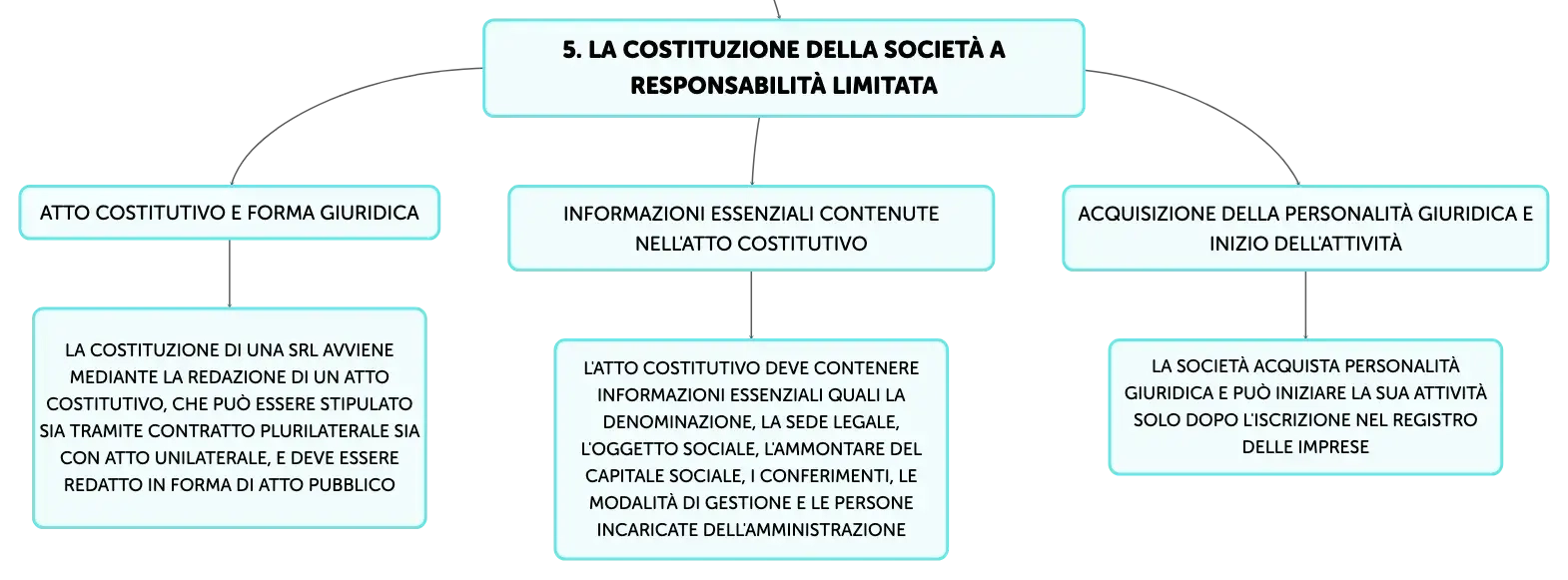 5. LA COSTITUZIONE DELLA SOCIETÀ A RESPONSABILITÀ LIMITATA

ATTO COSTITUTIVO E FORMA GIURIDICA

LA COSTITUZIONE DI UNA SRL AVVIENE MEDIANTE LA REDAZIONE DI UN ATTO COSTITUTIVO, CHE PUÒ ESSERE STIPULATO SIA TRAMITE CONTRATTO PLURILATERALE SIA CON ATTO UNILATERALE, E DEVE ESSERE REDATTO IN FORMA DI ATTO PUBBLICO

INFORMAZIONI ESSENZIALI CONTENUTE NELL'ATTO COSTITUTIVO

L'ATTO COSTITUTIVO DEVE CONTENERE INFORMAZIONI ESSENZIALI QUALI LA DENOMINAZIONE, LA SEDE LEGALE, L'OGGETTO SOCIALE, L'AMMONTARE DEL CAPITALE SOCIALE, I CONFERIMENTI, LE MODALITÀ DI GESTIONE E LE PERSONE INCARICATE DELL'AMMINISTRAZIONE

ACQUISIZIONE DELLA PERSONALITÀ GIURIDICA E INIZIO DELL'ATTIVITÀ

LA SOCIETÀ ACQUISTA PERSONALITÀ GIURIDICA E PUÒ INIZIARE LA SUA ATTIVITÀ SOLO DOPO L'ISCRIZIONE NEL REGISTRO DELLE IMPRESE